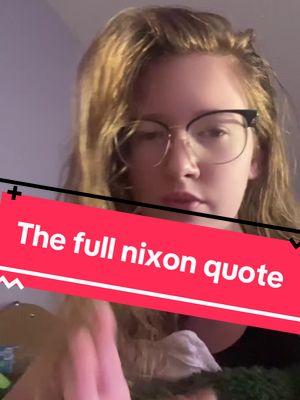 The full nixon quote